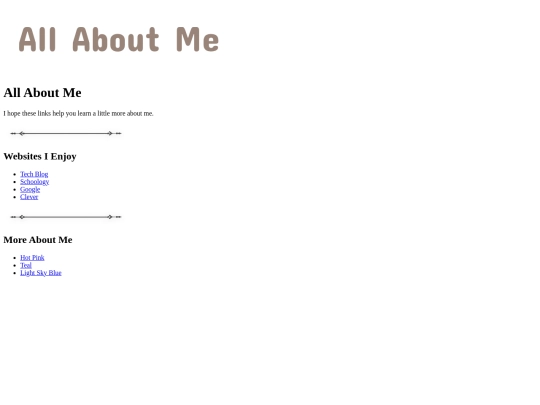 All About Me

All About Me

I hope these links help you learn a little more about me.

Websites I Enjoy

- Tech Blog
- Schoology
- Google
- Clever

More About Me

- Hot Pink
- Teal
- Light Sky Blue